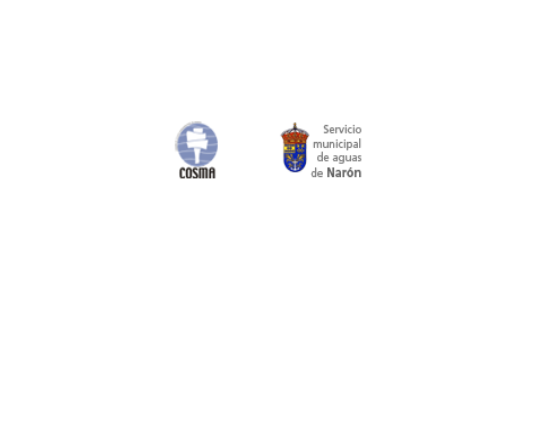 COSMA

Servicio municipal de aguas de Narón